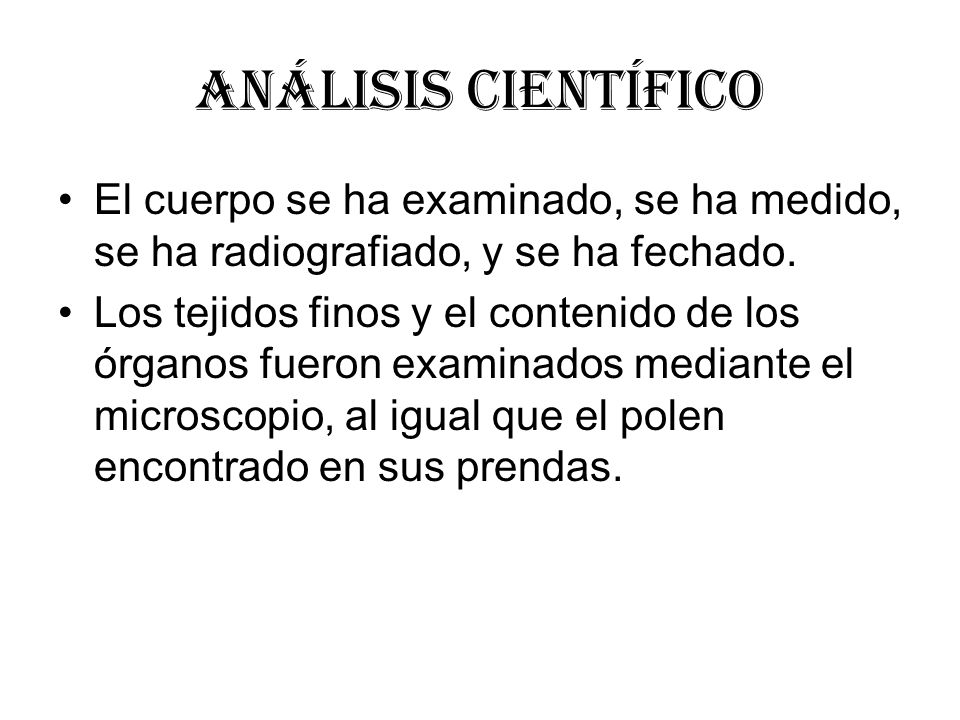 ANÁLISIS CIENTÍFICO

• El cuerpo se ha examinado, se ha medido, se ha radiografiado, y se ha fechado.
• Los tejidos finos y el contenido de los órganos fueron examinados mediante el microscopio, al igual que el polen encontrado en sus prendas.